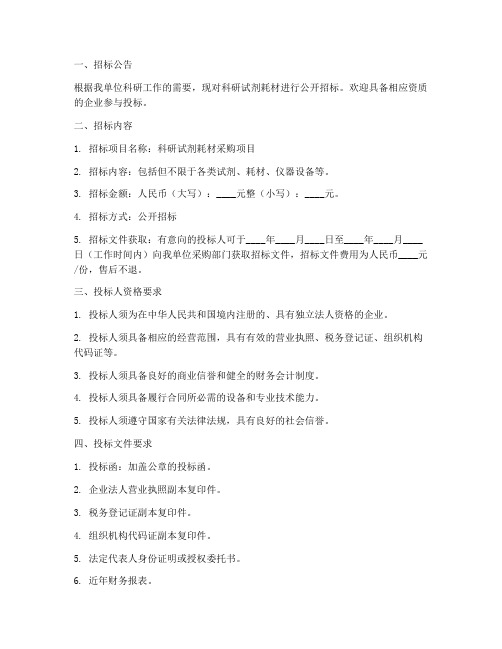 一、招标公告

根据我单位科研工作的需要，现对科研试剂耗材进行公开招标。欢迎具备相应资质的企业参与投标。

二、招标内容

1. 招标项目名称：科研试剂耗材采购项目

2. 招标内容：包括但不限于各类试剂、耗材、仪器设备等。

3. 招标金额：人民币（大写）：____元整（小写）：____元。

4. 招标方式：公开招标

5. 招标文件获取：有意向的投标人可于____年____月____日至____年____月____日（工作时间内）向我单位采购部门获取招标文件，招标文件费用为人民币____元/份，售后不退。

三、投标人资格要求

1. 投标人须为在中华人民共和国境内注册的、具有独立法人资格的企业。

2. 投标人须具备相应的经营范围，具有有效的营业执照、税务登记证、组织机构代码证等。

3. 投标人须具备良好的商业信誉和健全的财务会计制度。

4. 投标人须具备履行合同所必需的设备和专业技术能力。

5. 投标人须遵守国家有关法律法规，具有良好的社会信誉。

四、投标文件要求

1. 投标函：加盖公章的投标函。

2. 企业法人营业执照副本复印件。

3. 税务登记证副本复印件。

4. 组织机构代码证副本复印件。

5. 法定代表人身份证明或授权委托书。

6. 近年财务报表。